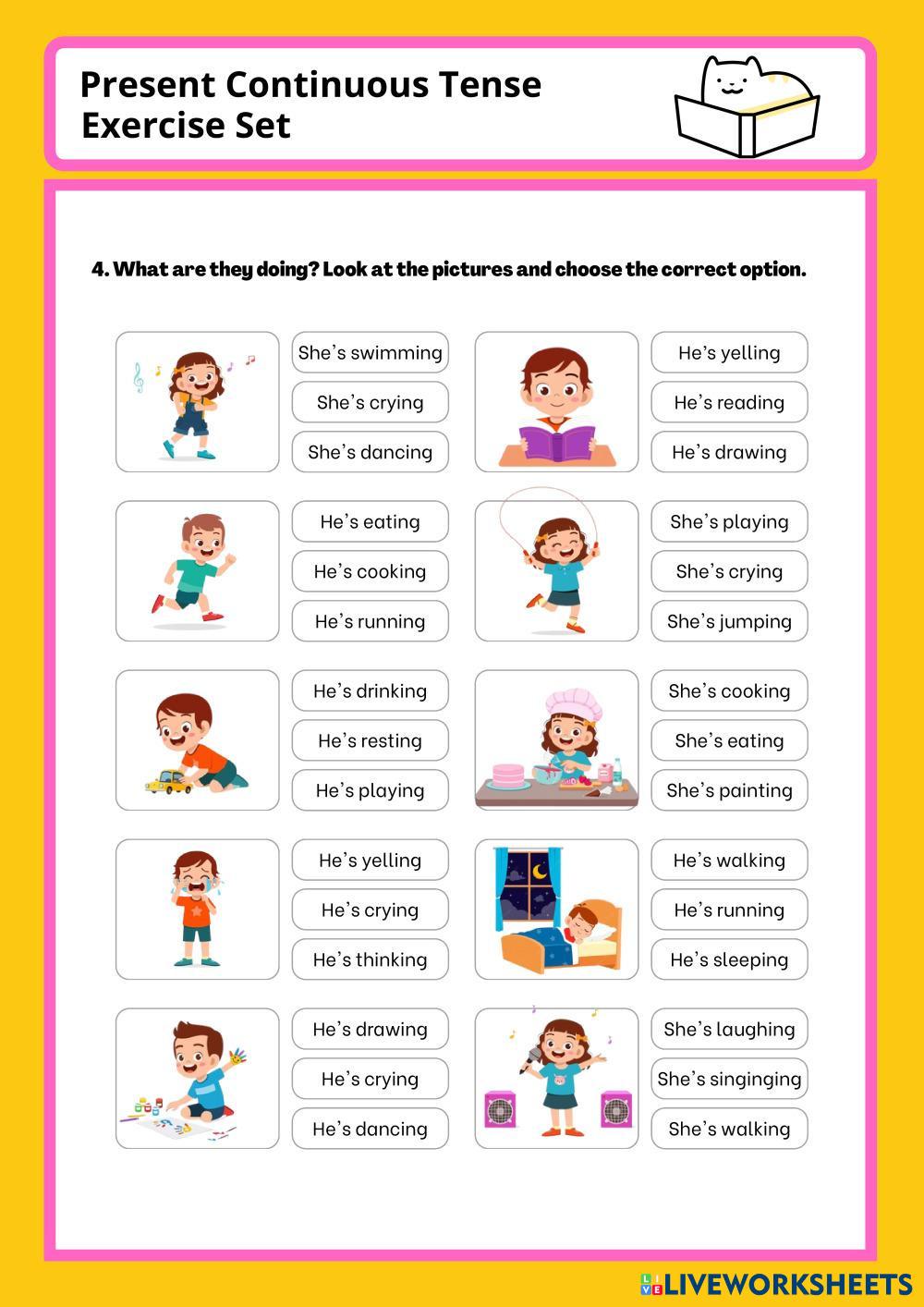 Present Continuous Tense
Exercise Set

4. What are they doing? Look at the pictures and choose the correct option.

She's swimming
She's crying
She's dancing

He's yelling
He's reading
He's drawing

He's eating
He's cooking
He's running

She's playing
She's crying
She's jumping

He's drinking
He's resting
He's playing

She's cooking
She's eating
She's painting

He's yelling
He's crying
He's thinking

He's walking
He's running
He's sleeping

He's drawing
He's crying
He's dancing

She's laughing
She's singinging
She's walking

LIVEWORKSHEETS